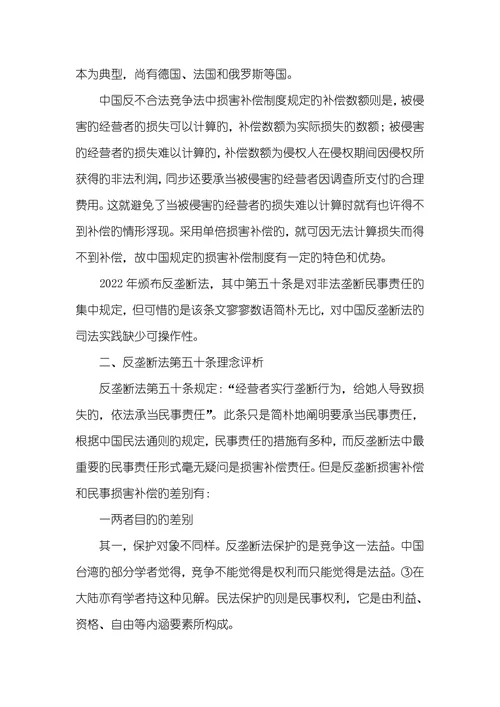 本为典型，尚有德国、法国和俄罗斯等国。

中国反不合法竞争法中损害补偿制度规定的补偿数额则是，被侵害的经营者的损失可以计算的，补偿数额为实际损失的数额；被侵害的经营者的损失难以计算的，补偿数额为侵权人在侵权期间因侵权所获得的非法利润，同步还要承当被侵害的经营者因调查所支付的合理费用。这就避免了当被侵害的经营者的损失难以计算时就有也许得不到补偿的情形浮现。采用单倍损害补偿的，就可因无法计算损失而得不到补偿，故中国规定的损害补偿制度有一定的特色和优势。

2022 年颁布反垄断法，其中第五十条是对非法垄断民事责任的集中规定，但可惜的是该条文寥寥数语简朴无比，对中国反垄断法的司法实践缺少可操作性。

二、反垄断法第五十条理念评析

反垄断法第五十条规定：“经营者实行垄断行为，给她人导致损失的，依法承当民事责任”。此条只是简朴地阐明要承当民事责任，根据中国民法通则的规定，民事责任的措施有多种，而反垄断法中最重要的民事责任形式毫无疑问是损害补偿责任。但是反垄断损害补偿和民事损害补偿的差别有：

一两者目的的差别

其一，保护对象不同样。反垄断法保护的是竞争这一法益。中国台湾的部分学者觉得，竞争不能觉得是权利而只能觉得是法益。③在大陆亦有学者持这种见解。民法保护的则是民事权利，它是由利益、资格、自由等内涵要素所构成。